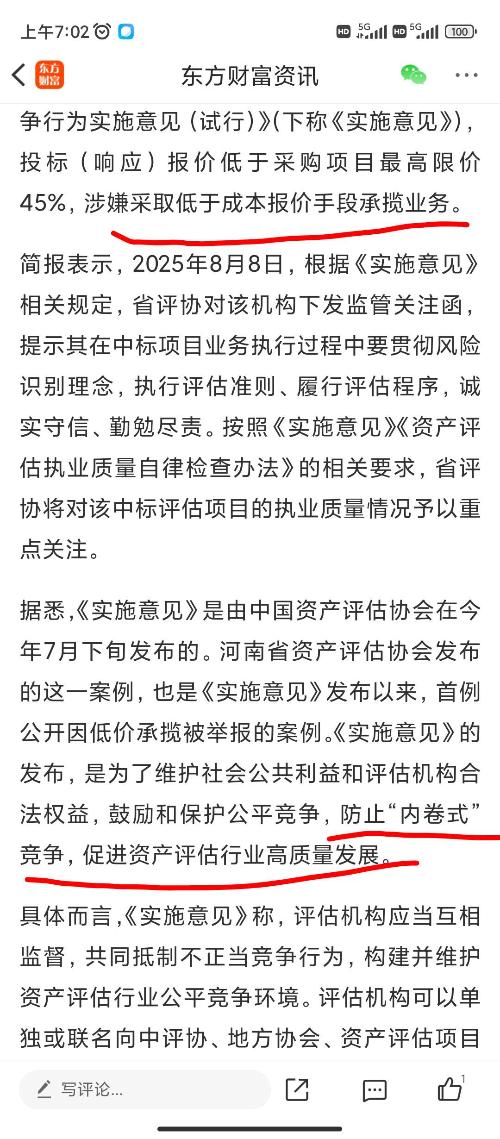 上午7:02 HD 5G HD 5G 100

东方财富

东方财富资讯

争行为实施意见（试行）》（下称《实施意见》），投标（响应）报价低于采购项目最高限价45%，涉嫌采取低于成本报价手段承揽业务。

简报表示，2025年8月8日，根据《实施意见》相关规定，省评协对该机构下发监管关注函，提示其在中标项目业务执行过程中要贯彻风险识别理念，执行评估准则、履行评估程序，诚实守信、勤勉尽责。按照《实施意见》《资产评估执业质量自律检查办法》的相关要求，省评协将对该中标评估项目的执业质量情况予以重点关注。

据悉，《实施意见》是由中国资产评估协会在今年7月下旬发布的。河南省资产评估协会发布的这一案例，也是《实施意见》发布以来，首例公开因低价承揽被举报的案例。《实施意见》的发布，是为了维护社会公共利益和评估机构合法权益，鼓励和保护公平竞争，防止“内卷式”竞争，促进资产评估行业高质量发展。

具体而言，《实施意见》称，评估机构应当互相监督，共同抵制不正当竞争行为，构建并维护资产评估行业公平竞争环境。评估机构可以单独或联名向中评协、地方协会、资产评估项目

写评论...

1